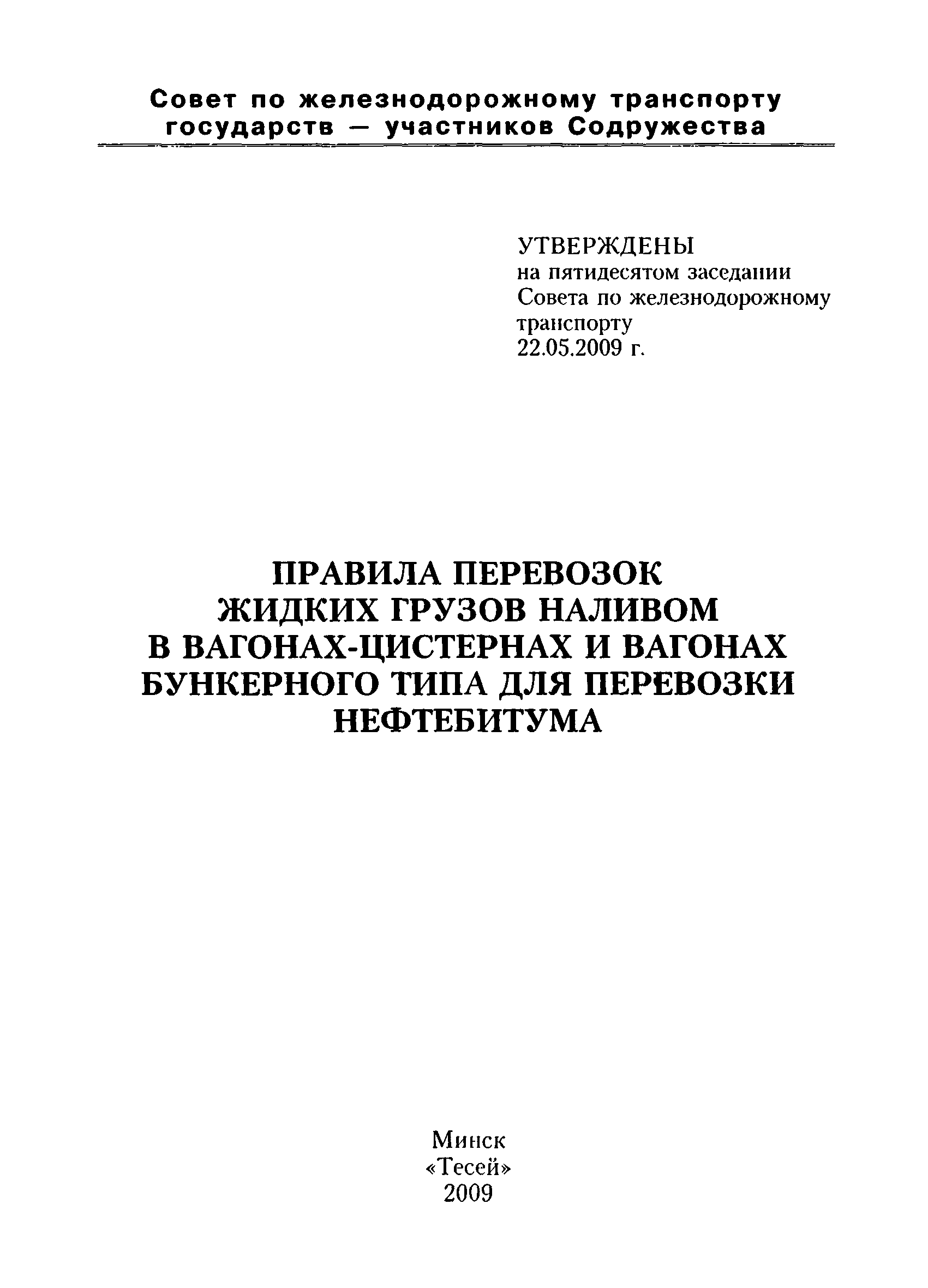 Совет по железнодорожному транспорту государств — участников Содружества

УТВЕРЖДЕНЫ
на пятидесятом заседании
Совета по железнодорожному транспорту
22.05.2009 г.

ПРАВИЛА ПЕРЕВОЗОК ЖИДКИХ ГРУЗОВ НАЛИВОМ В ВАГОНАХ-ЦИСТЕРНАХ И ВАГОНАХ БУНКЕРНОГО ТИПА ДЛЯ ПЕРЕВОЗКИ НЕФТЕБИТУМА

Минск
«Тесей»
2009